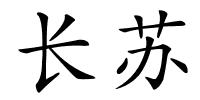 长苏